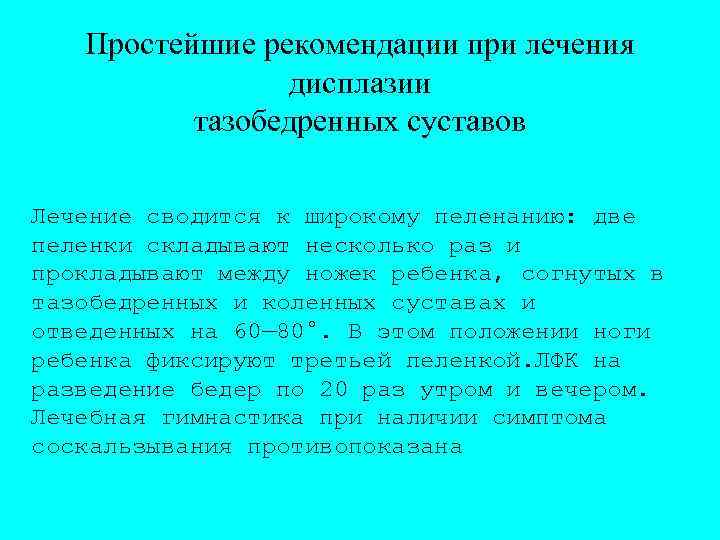 Простейшие рекомендации при лечения дисплазии тазобедренных суставов

Лечение сводится к широкому пеленанию: две пеленки складывают несколько раз и прокладывают между ножек ребенка, согнутых в тазобедренных и коленных суставах и отведенных на 60—80°. В этом положении ноги ребенка фиксируют третьей пеленкой.ЛФК на разведение бедер по 20 раз утром и вечером. Лечебная гимнастика при наличии симптома соскальзывания противопоказана